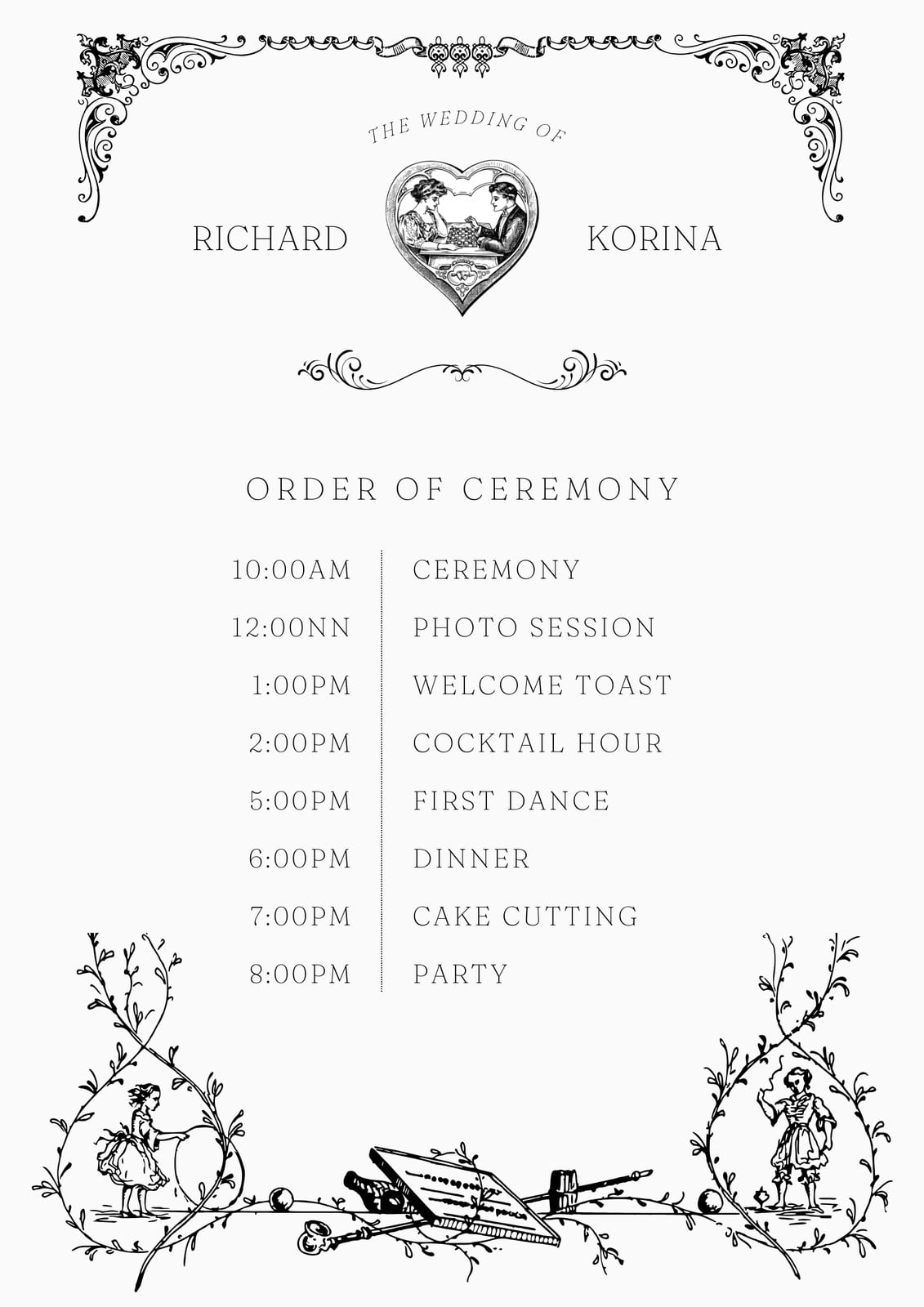 THE WEDDING OF

RICHARD

KORINA

ORDER OF CEREMONY

10:00AM CEREMONY
12:00NN PHOTO SESSION
1:00PM WELCOME TOAST
2:00PM COCKTAIL HOUR
5:00PM FIRST DANCE
6:00PM DINNER
7:00PM CAKE CUTTING
8:00PM PARTY